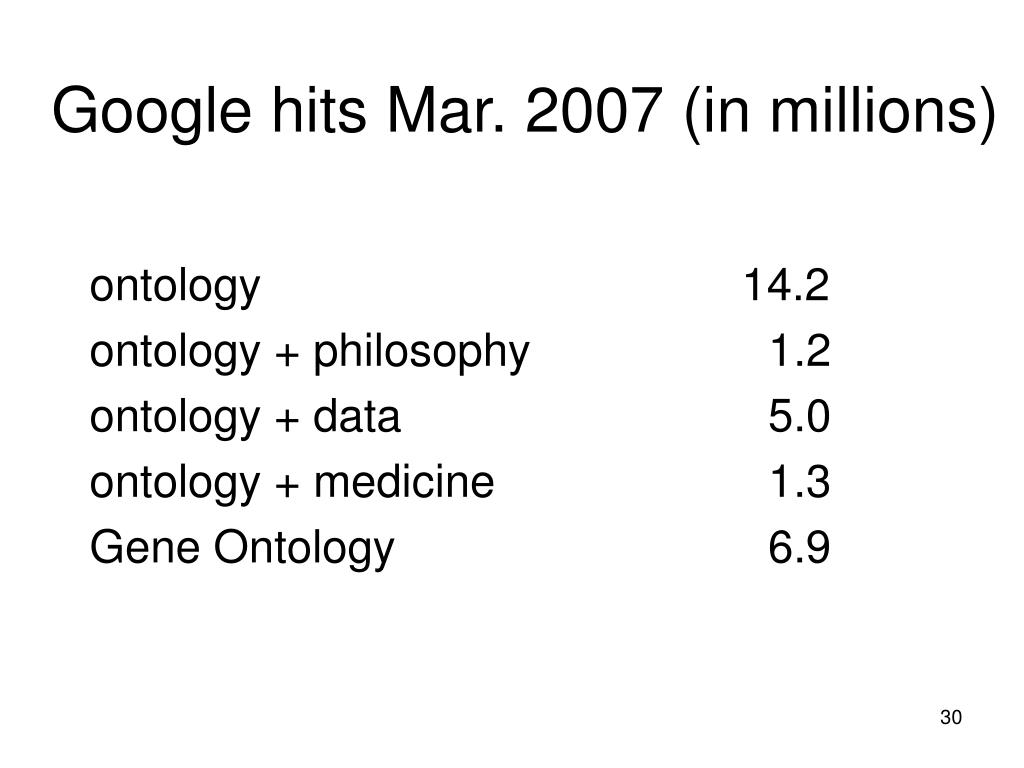 Google hits Mar. 2007 (in millions)

| | |
|---|---|
| ontology | 14.2 |
| ontology + philosophy | 1.2 |
| ontology + data | 5.0 |
| ontology + medicine | 1.3 |
| Gene Ontology | 6.9 |

30